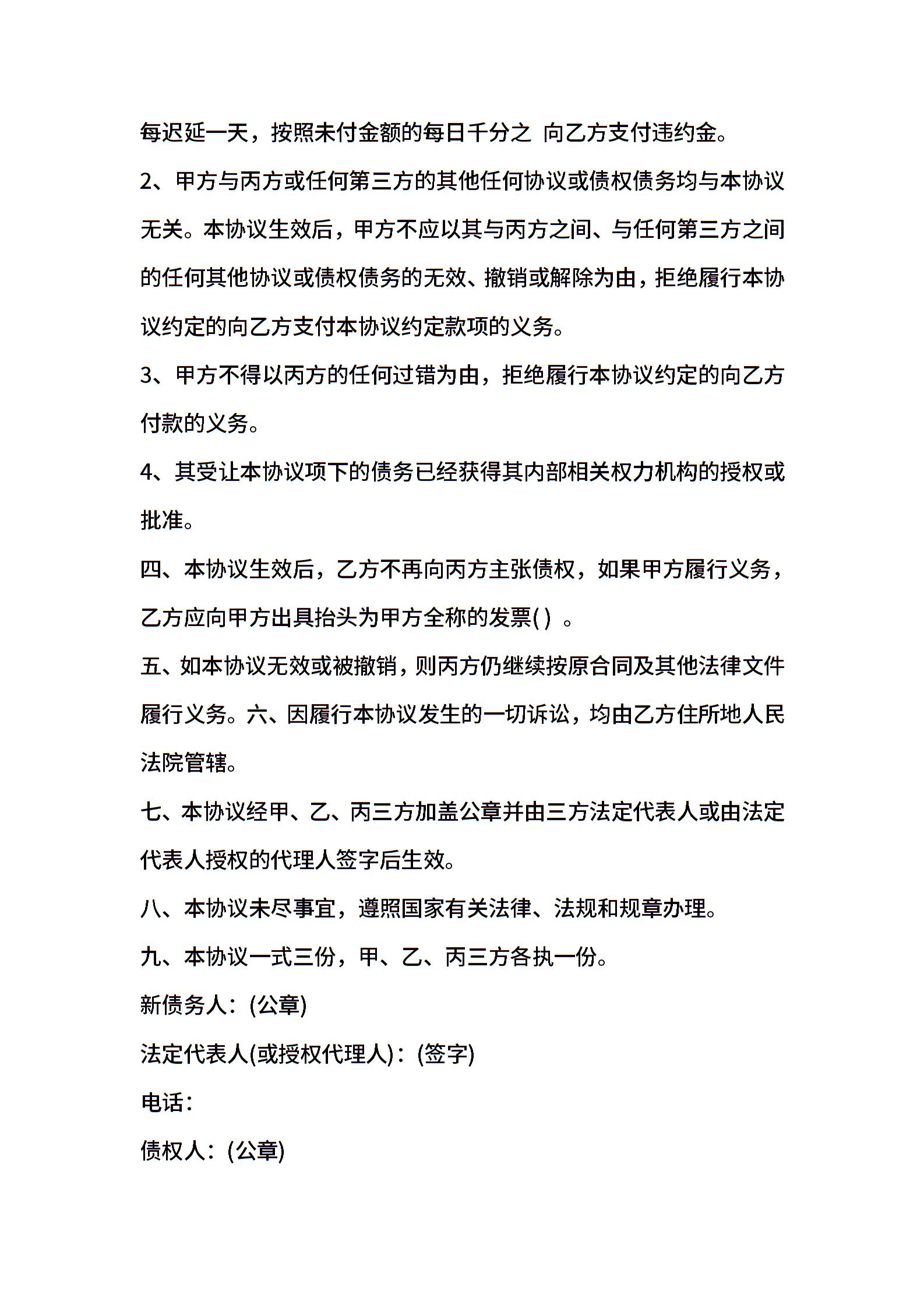 每迟延一天，按照未付金额的每日千分之 向乙方支付违约金。

2、甲方与丙方或任何第三方的其他任何协议或债权债务均与本协议无关。本协议生效后，甲方不应以其与丙方之间、与任何第三方之间的任何其他协议或债权债务的无效、撤销或解除为由，拒绝履行本协议约定的向乙方支付本协议约定款项的义务。

3、甲方不得以丙方的任何过错为由，拒绝履行本协议约定的向乙方付款的义务。

4、其受让本协议项下的债务已经获得其内部相关权力机构的授权或批准。

四、本协议生效后，乙方不再向丙方主张债权，如果甲方履行义务，乙方应向甲方出具抬头为甲方全称的发票( ) 。

五、如本协议无效或被撤销，则丙方仍继续按原合同及其他法律文件履行义务。六、因履行本协议发生的一切诉讼，均由乙方住所地人民法院管辖。

七、本协议经甲、乙、丙三方加盖公章并由三方法定代表人或由法定代表人授权的代理人签字后生效。

八、本协议未尽事宜，遵照国家有关法律、法规和规章办理。

九、本协议一式三份，甲、乙、丙三方各执一份。

新债务人：(公章)

法定代表人(或授权代理人)：(签字)

电话：

债权人：(公章)